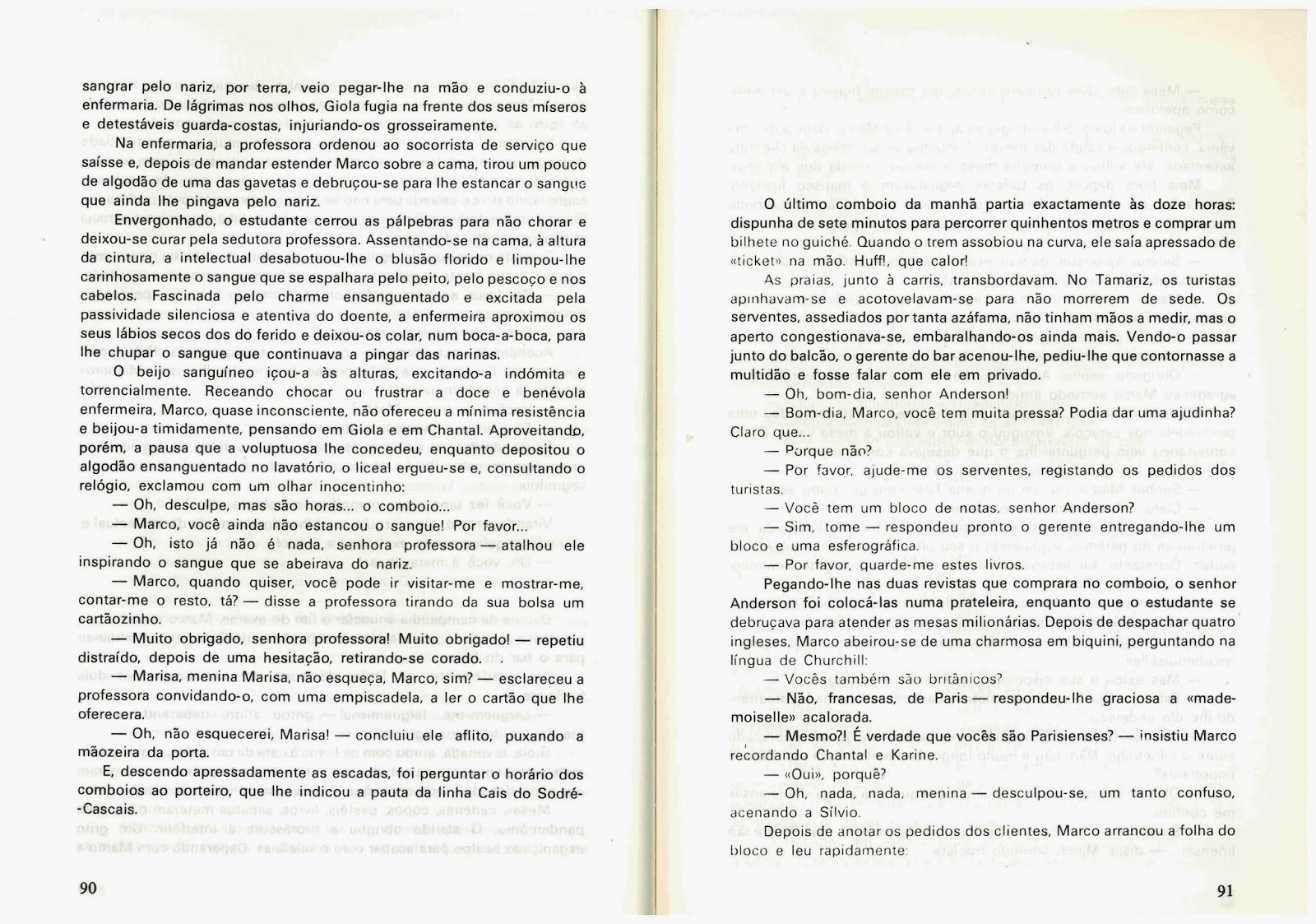 sangrar pelo nariz, por terra, veio pegar-lhe na mão e conduziu-o à enfermaria. De lágrimas nos olhos, Giola fugia na frente dos seus míseros e detestáveis guarda-costas, injuriando-os grosseiramente.

Na enfermaria, a professora ordenou ao socorrista de serviço que saísse e, depois de mandar estender Marco sobre a cama, tirou um pouco de algodão de uma das gavetas e debruçou-se para lhe estancar o sangue que ainda lhe pingava pelo nariz.

Envergonhado, o estudante cerrou as pálpebras para não chorar e deixou-se curar pela sedutora professora. Assentando-se na cama, à altura da cintura, a intelectual desabotuou-lhe o blusão florido e limpou-lhe carinhosamente o sangue que se espalhara pelo peito, pelo pescoço e nos cabelos. Fascinada pelo charme ensanguentado e excitada pela passividade silenciosa e atentiva do doente, a enfermeira aproximou os seus lábios secos dos do ferido e deixou-os colar, num boca-a-boca, para lhe chupar o sangue que continuava a pingar das narinas.

O beijo sanguíneo içou-a às alturas, excitando-a indómita e torrencialmente. Receando chocar ou frustrar a doce e benévola enfermeira, Marco, quase inconsciente, não ofereceu a mínima resistência e beijou-a timidamente, pensando em Giola e em Chantal. Aproveitando, porém, a pausa que a voluptuosa lhe concedeu, enquanto depositou o algodão ensanguentado no lavatório, o liceal ergueu-se e, consultando o relógio, exclamou com um olhar inocentinho:

— Oh, desculpe, mas são horas... o comboio...

— Marco, você ainda não estancou o sangue! Por favor...

— Oh, isto já não é nada, senhora professora — atalhou ele inspirando o sangue que se abeirava do nariz.

— Marco, quando quiser, você pode ir visitar-me e mostrar-me, contar-me o resto, tá? — disse a professora tirando da sua bolsa um cartãozinho.

— Muito obrigado, senhora professora! Muito obrigado! — repetiu distraído, depois de uma hesitação, retirando-se corado.

— Marisa, menina Marisa, não esqueça, Marco, sim? — esclareceu a professora convidando-o, com uma empiscadela, a ler o cartão que lhe oferecera.

— Oh, não esquecerei, Marisa! — concluiu ele aflito, puxando a mãozeira da porta.

E, descendo apressadamente as escadas, foi perguntar o horário dos comboios ao porteiro, que lhe indicou a pauta da linha Cais do Sodré-Cascais.

90

O último comboio da manhã partia exactamente às doze horas: dispunha de sete minutos para percorrer quinhentos metros e comprar um bilhete no guiché. Quando o trem assobiou na curva, ele saía apressado de «ticket» na mão. Huff!, que calor!

As praias, junto à carris, transbordavam. No Tamariz, os turistas apinhavam-se e acotovelavam-se para não morrerem de sede. Os serventes, assediados por tanta azáfama, não tinham mãos a medir, mas o aperto congestionava-se, embaralhando-os ainda mais. Vendo-o passar junto do balcão, o gerente do bar acenou-lhe, pediu-lhe que contornasse a multidão e fosse falar com ele em privado.

— Oh, bom-dia, senhor Anderson!

— Bom-dia, Marco, você tem muita pressa? Podia dar uma ajudinha? Claro que...

— Porque não?

— Por favor, ajude-me os serventes, registando os pedidos dos turistas.

— Você tem um bloco de notas, senhor Anderson?

— Sim, tome — respondeu pronto o gerente entregando-lhe um bloco e uma esferográfica.

— Por favor, guarde-me estes livros.

Pegando-lhe nas duas revistas que comprara no comboio, o senhor Anderson foi colocá-las numa prateleira, enquanto que o estudante se debruçava para atender as mesas milionárias. Depois de despachar quatro ingleses, Marco abeirou-se de uma charmosa em biquini, perguntando na língua de Churchill:

— Vocês também são britânicos?

— Não, francesas, de Paris — respondeu-lhe graciosa a «mademoiselle» acalorada.

— Mesmo?! É verdade que vocês são Parisienses? — insistiu Marco recordando Chantal e Karine.

— «Oui», porquê?

— Oh, nada, nada, menina — desculpou-se, um tanto confuso, acenando a Sílvio.

Depois de anotar os pedidos dos clientes, Marco arrancou a folha do bloco e leu rapidamente:

91